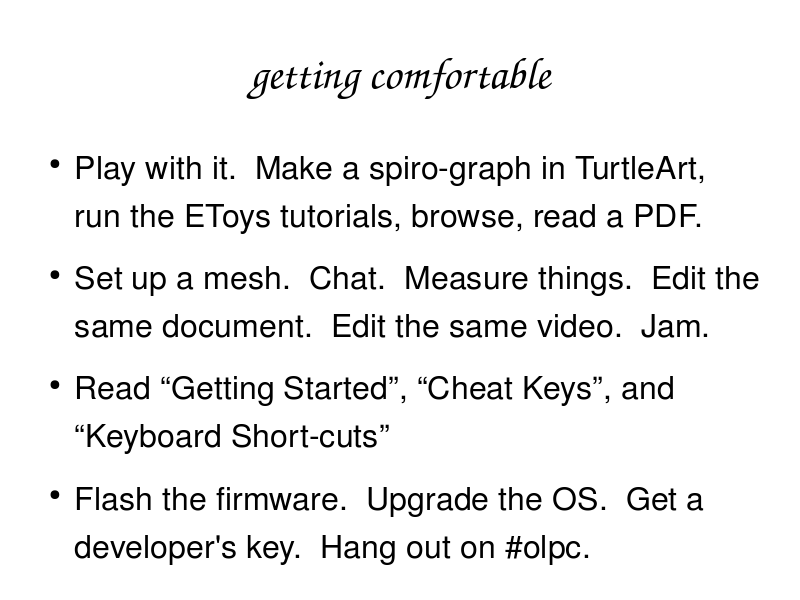 getting comfortable

• Play with it.  Make a spiro-graph in TurtleArt, run the EToys tutorials, browse, read a PDF.

• Set up a mesh.  Chat.  Measure things.  Edit the same document.  Edit the same video.  Jam.

• Read “Getting Started”, “Cheat Keys”, and “Keyboard Short-cuts”

• Flash the firmware.  Upgrade the OS.  Get a developer's key.  Hang out on #olpc.